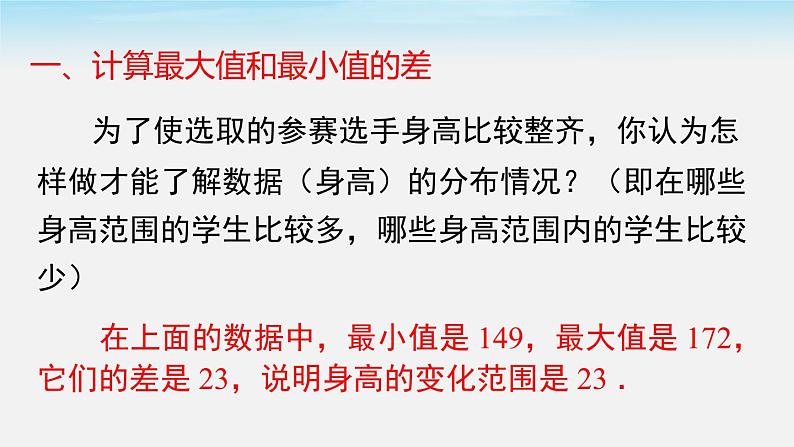 一、计算最大值和最小值的差

为了使选取的参赛选手身高比较整齐，你认为怎样做才能了解数据（身高）的分布情况？（即在哪些身高范围的学生比较多，哪些身高范围内的学生比较少）

在上面的数据中，最小值是 149，最大值是 172，它们的差是 23，说明身高的变化范围是 23 .